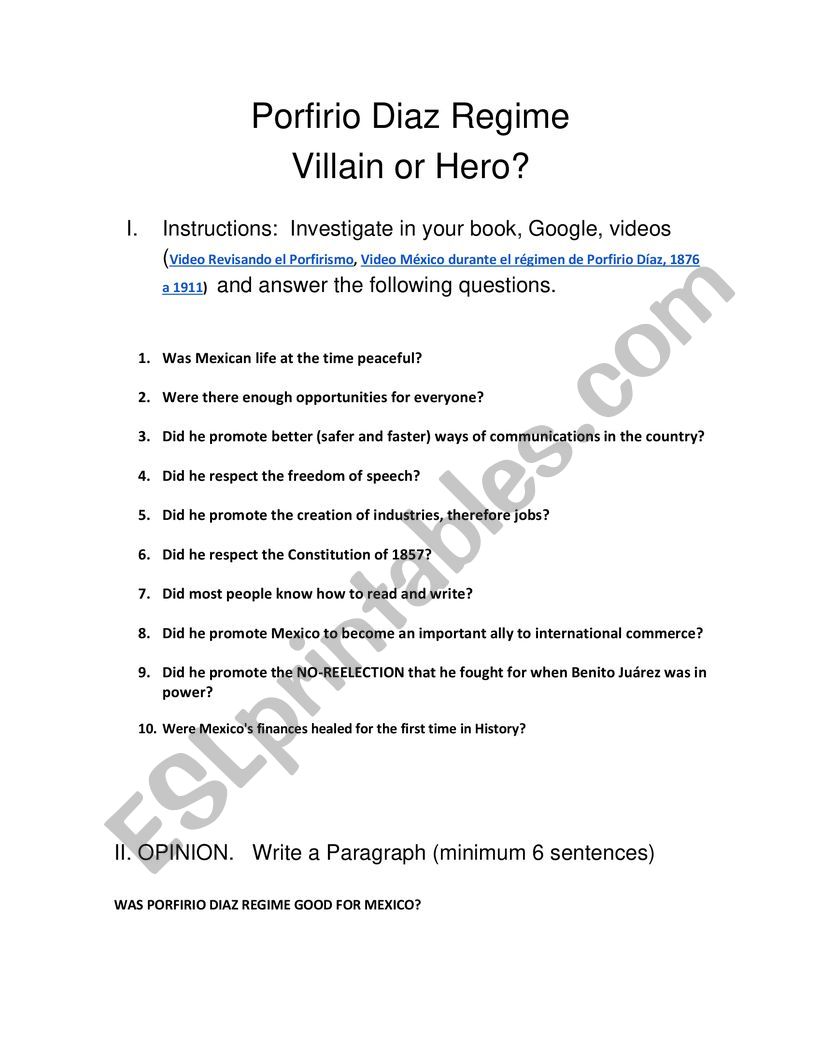 Porfirio Diaz Regime
Villain or Hero?

I. Instructions: Investigate in your book, Google, videos (Video Revisando el Porfirismo, Video México durante el régimen de Porfirio Díaz, 1876 a 1911) and answer the following questions.

1. Was Mexican life at the time peaceful?
2. Were there enough opportunities for everyone?
3. Did he promote better (safer and faster) ways of communications in the country?
4. Did he respect the freedom of speech?
5. Did he promote the creation of industries, therefore jobs?
6. Did he respect the Constitution of 1857?
7. Did most people know how to read and write?
8. Did he promote Mexico to become an important ally to international commerce?
9. Did he promote the NO-REELECTION that he fought for when Benito Juárez was in power?
10. Were Mexico's finances healed for the first time in History?

II. OPINION. Write a Paragraph (minimum 6 sentences)

WAS PORFIRIO DIAZ REGIME GOOD FOR MEXICO?

ESLprintables.com